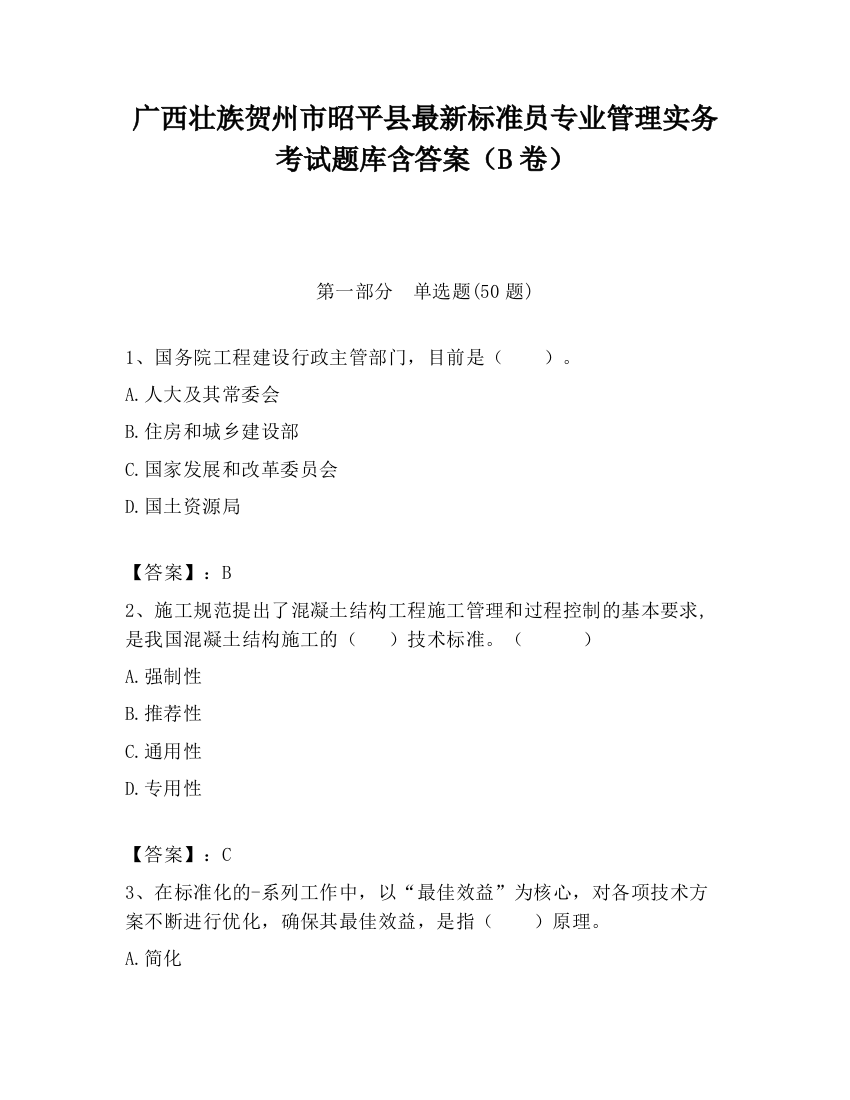 广西壮族贺州市昭平县最新标准员专业管理实务考试题库含答案（B卷）

第一部分　单选题(50题)

1、国务院工程建设行政主管部门，目前是（　　）。

A.人大及其常委会

B.住房和城乡建设部

C.国家发展和改革委员会

D.国土资源局

【答案】：B

2、施工规范提出了混凝土结构工程施工管理和过程控制的基本要求，是我国混凝土结构施工的（　）技术标准。（　　）

A.强制性

B.推荐性

C.通用性

D.专用性

【答案】：C

3、在标准化的-系列工作中，以“最佳效益”为核心，对各项技术方案不断进行优化，确保其最佳效益，是指（　　）原理。

A.简化